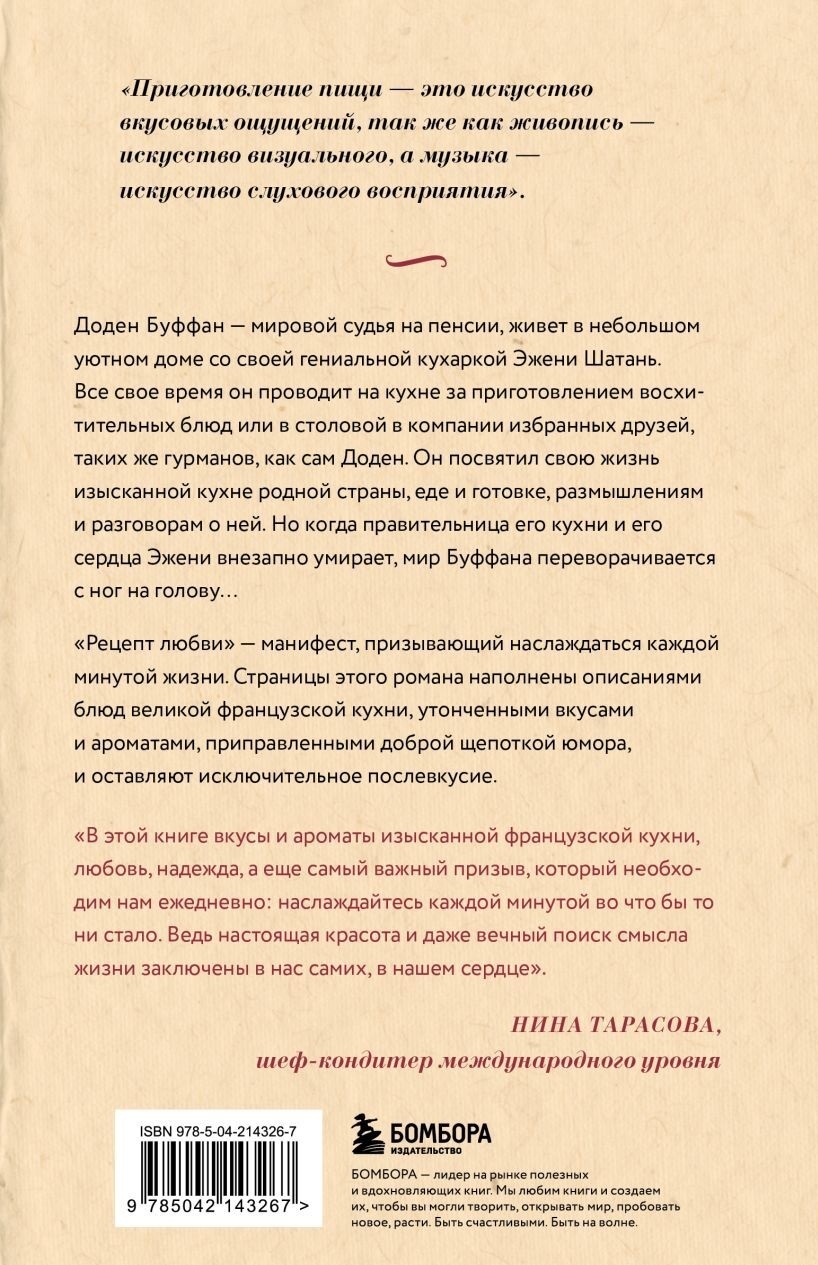 «Приготовление пищи — это искусство вкусовых ощущений, так же как живопись — искусство визуального, а музыка — искусство слухового восприятия».

Доден Буффан — мировой судья на пенсии, живет в небольшом уютном доме со своей гениальной кухаркой Эжени Шатань. Все свое время он проводит на кухне за приготовлением восхитительных блюд или в столовой в компании избранных друзей, таких же гурманов, как сам Доден. Он посвятил свою жизнь изысканной кухне родной страны, еде и готовке, размышлениям и разговорам о ней. Но когда правительница его кухни и его сердца Эжени внезапно умирает, мир Буффана переворачивается с ног на голову…

«Рецепт любви» — манифест, призывающий наслаждаться каждой минутой жизни. Страницы этого романа наполнены описаниями блюд великой французской кухни, утонченными вкусами и ароматами, приправленными доброй щепоткой юмора, и оставляют исключительное послевкусие.

«В этой книге вкусы и ароматы изысканной французской кухни, любовь, надежда, а еще самый важный призыв, который необходим нам ежедневно: наслаждайтесь каждой минутой во что бы то ни стало. Ведь настоящая красота и даже вечный поиск смысла жизни заключены в нас самих, в нашем сердце».

НИНА ТАРАСОВА,
шеф-кондитер международного уровня

ISBN 978-5-04-214326-7

9 785042 143267 >

БОМБОРА
ИЗДАТЕЛЬСТВО

БОМБОРА — лидер на рынке полезных и вдохновляющих книг. Мы любим книги и создаем их, чтобы вы могли творить, открывать мир, пробовать новое, расти. Быть счастливыми. Быть на волне.